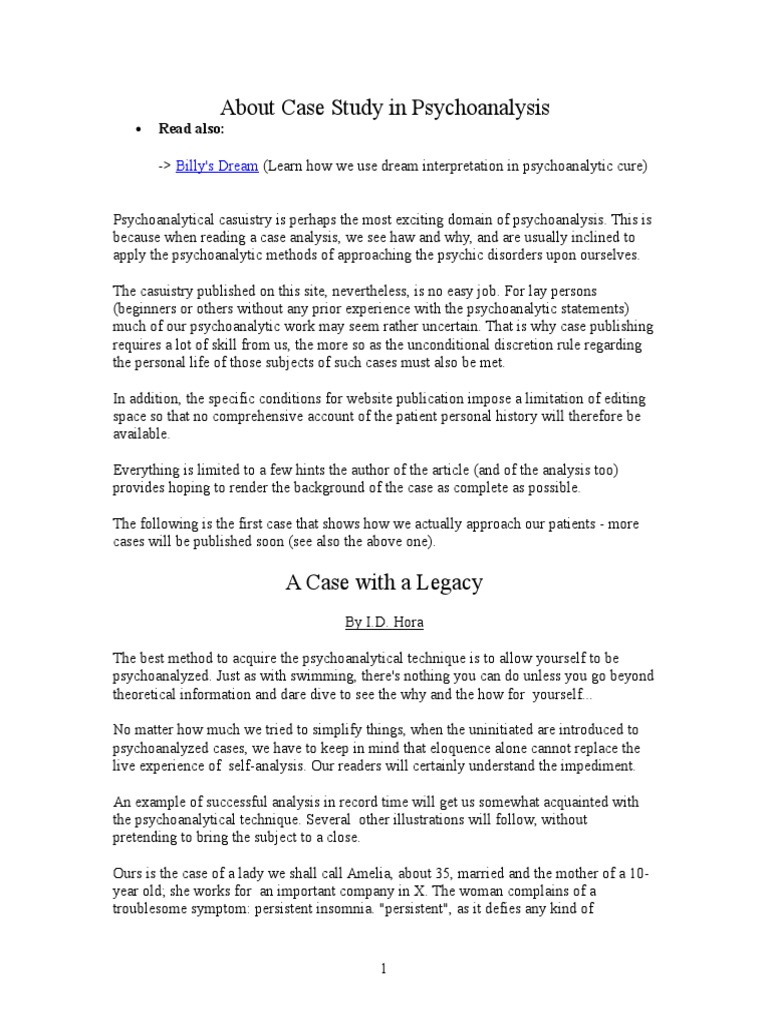 About Case Study in Psychoanalysis

• Read also:

-> Billy's Dream (Learn how we use dream interpretation in psychoanalytic cure)

Psychoanalytical casuistry is perhaps the most exciting domain of psychoanalysis. This is because when reading a case analysis, we see haw and why, and are usually inclined to apply the psychoanalytic methods of approaching the psychic disorders upon ourselves.

The casuistry published on this site, nevertheless, is no easy job. For lay persons (beginners or others without any prior experience with the psychoanalytic statements) much of our psychoanalytic work may seem rather uncertain. That is why case publishing requires a lot of skill from us, the more so as the unconditional discretion rule regarding the personal life of those subjects of such cases must also be met.

In addition, the specific conditions for website publication impose a limitation of editing space so that no comprehensive account of the patient personal history will therefore be available.

Everything is limited to a few hints the author of the article (and of the analysis too) provides hoping to render the background of the case as complete as possible.

The following is the first case that shows how we actually approach our patients - more cases will be published soon (see also the above one).

A Case with a Legacy

By I.D. Hora

The best method to acquire the psychoanalytical technique is to allow yourself to be psychoanalyzed. Just as with swimming, there's nothing you can do unless you go beyond theoretical information and dare dive to see the why and the how for yourself...

No matter how much we tried to simplify things, when the uninitiated are introduced to psychoanalyzed cases, we have to keep in mind that eloquence alone cannot replace the live experience of self-analysis. Our readers will certainly understand the impediment.

An example of successful analysis in record time will get us somewhat acquainted with the psychoanalytical technique. Several other illustrations will follow, without pretending to bring the subject to a close.

Ours is the case of a lady we shall call Amelia, about 35, married and the mother of a 10-year old; she works for an important company in X. The woman complains of a troublesome symptom: persistent insomnia. "persistent", as it defies any kind of

1